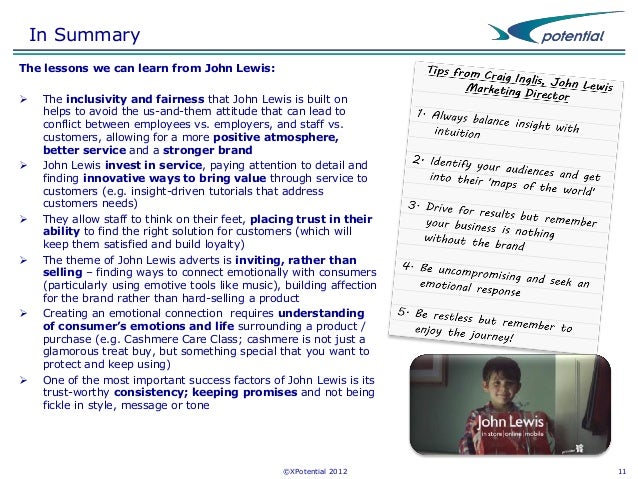 In Summary

potential

The lessons we can learn from John Lewis:

➢ The inclusivity and fairness that John Lewis is built on helps to avoid the us-and-them attitude that can lead to conflict between employees vs. employers, and staff vs. customers, allowing for a more positive atmosphere, better service and a stronger brand
➢ John Lewis invest in service, paying attention to detail and finding innovative ways to bring value through service to customers (e.g. insight-driven tutorials that address customers needs)
➢ They allow staff to think on their feet, placing trust in their ability to find the right solution for customers (which will keep them satisfied and build loyalty)
➢ The theme of John Lewis adverts is inviting, rather than selling – finding ways to connect emotionally with consumers (particularly using emotive tools like music), building affection for the brand rather than hard-selling a product
➢ Creating an emotional connection requires understanding of consumer's emotions and life surrounding a product / purchase (e.g. Cashmere Care Class; cashmere is not just a glamorous treat buy, but something special that you want to protect and keep using)
➢ One of the most important success factors of John Lewis is its trust-worthy consistency; keeping promises and not being fickle in style, message or tone

Tips from Craig Inglis, John Lewis Marketing Director

1. Always balance insight with intuition

2. Identify your audiences and get into their 'maps of the world'

3. Drive for results but remember your business is nothing without the brand

4. Be uncompromising and seek an emotional response

5. Be restless but remember to enjoy the journey!

John Lewis
in store | online | mobile

©XPotential 2012

11